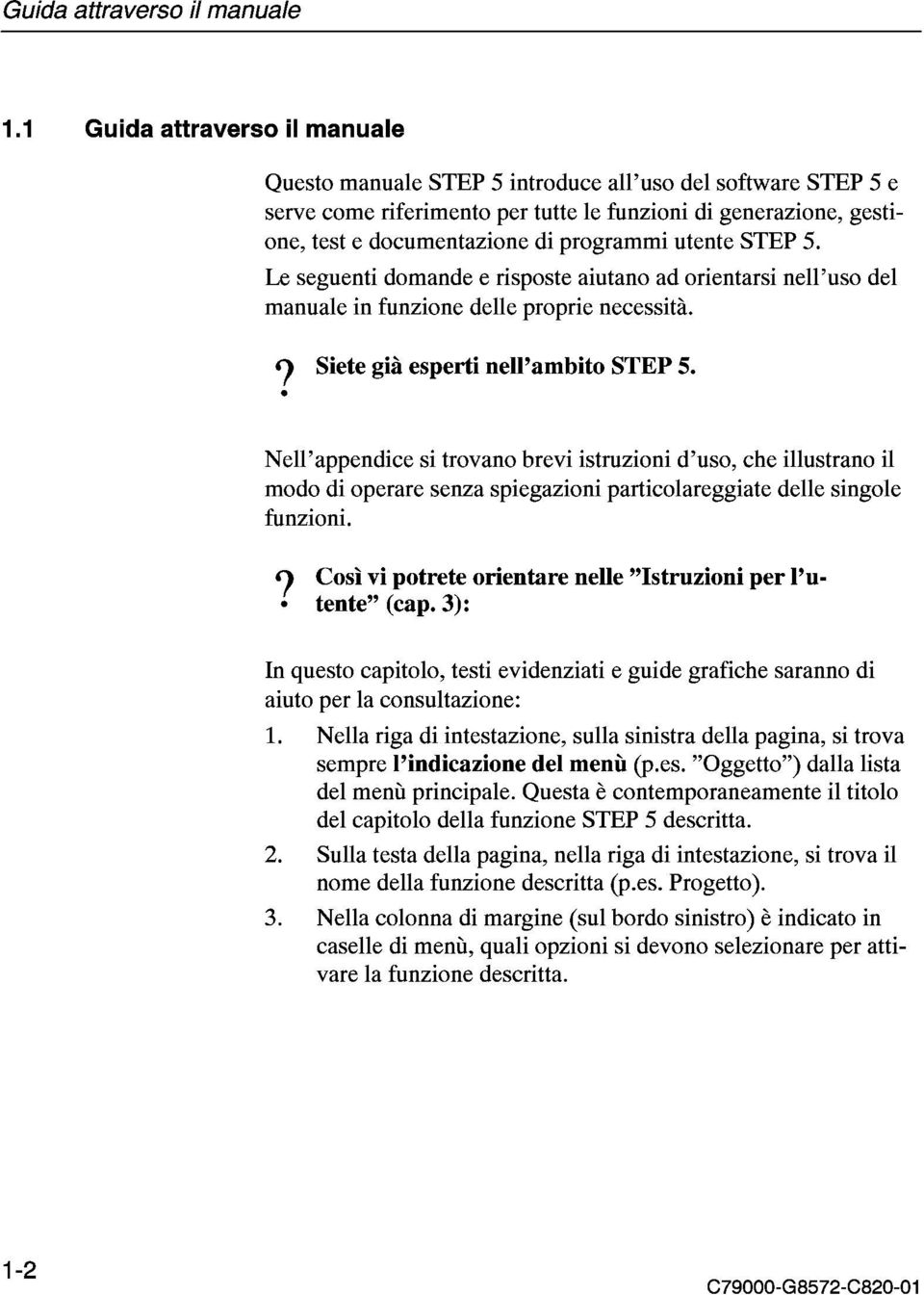 Guida attraverso il manuale

1.1 Guida attraverso il manuale

Questo manuale STEP 5 introduce all'uso del software STEP 5 e serve come riferimento per tutte le funzioni di generazione, gestione, test e documentazione di programmi utente STEP 5.

Le seguenti domande e risposte aiutano ad orientarsi nell'uso del manuale in funzione delle proprie necessità.

? Siete già esperti nell'ambito STEP 5.

Nell'appendice si trovano brevi istruzioni d'uso, che illustrano il modo di operare senza spiegazioni particolareggiate delle singole funzioni.

? Così vi potrete orientare nelle "Istruzioni per l'utente" (cap. 3):

In questo capitolo, testi evidenziati e guide grafiche saranno di aiuto per la consultazione:

1. Nella riga di intestazione, sulla sinistra della pagina, si trova sempre l'indicazione del menù (p.es. "Oggetto") dalla lista del menù principale. Questa è contemporaneamente il titolo del capitolo della funzione STEP 5 descritta.

2. Sulla testa della pagina, nella riga di intestazione, si trova il nome della funzione descritta (p.es. Progetto).

3. Nella colonna di margine (sul bordo sinistro) è indicato in caselle di menù, quali opzioni si devono selezionare per attivare la funzione descritta.

1-2

C79000-G8572-C820-01